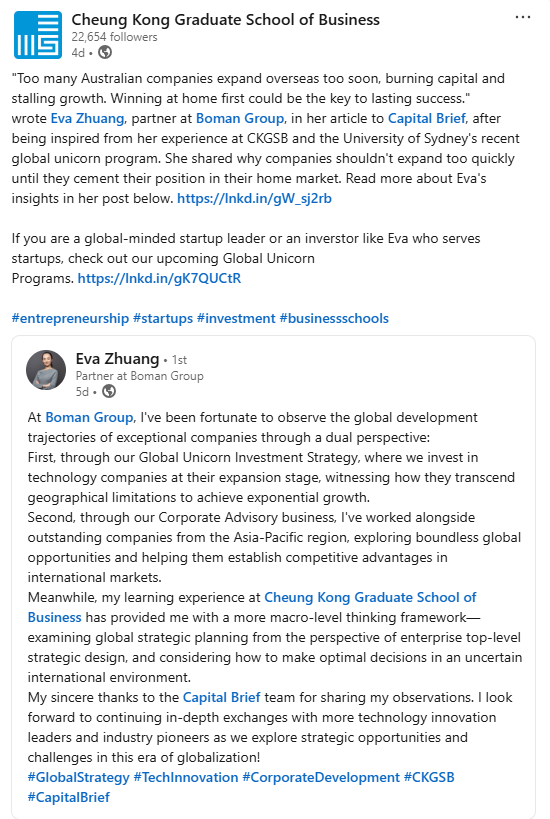 Cheung Kong Graduate School of Business
22,654 followers
4d •

...

"Too many Australian companies expand overseas too soon, burning capital and stalling growth. Winning at home first could be the key to lasting success." wrote Eva Zhuang, partner at Boman Group, in her article to Capital Brief, after being inspired from her experience at CKGSB and the University of Sydney's recent global unicorn program. She shared why companies shouldn't expand too quickly until they cement their position in their home market. Read more about Eva's insights in her post below. https://lnkd.in/gW_sj2rb

If you are a global-minded startup leader or an inverstor like Eva who serves startups, check out our upcoming Global Unicorn Programs. https://lnkd.in/gK7QUCtR

#entrepreneurship #startups #investment #businessschools

Eva Zhuang • 1st
Partner at Boman Group
5d •

At Boman Group, I've been fortunate to observe the global development trajectories of exceptional companies through a dual perspective:
First, through our Global Unicorn Investment Strategy, where we invest in technology companies at their expansion stage, witnessing how they transcend geographical limitations to achieve exponential growth.
Second, through our Corporate Advisory business, I've worked alongside outstanding companies from the Asia-Pacific region, exploring boundless global opportunities and helping them establish competitive advantages in international markets.
Meanwhile, my learning experience at Cheung Kong Graduate School of Business has provided me with a more macro-level thinking framework—examining global strategic planning from the perspective of enterprise top-level strategic design, and considering how to make optimal decisions in an uncertain international environment.
My sincere thanks to the Capital Brief team for sharing my observations. I look forward to continuing in-depth exchanges with more technology innovation leaders and industry pioneers as we explore strategic opportunities and challenges in this era of globalization!
#GlobalStrategy #TechInnovation #CorporateDevelopment #CKGSB #CapitalBrief